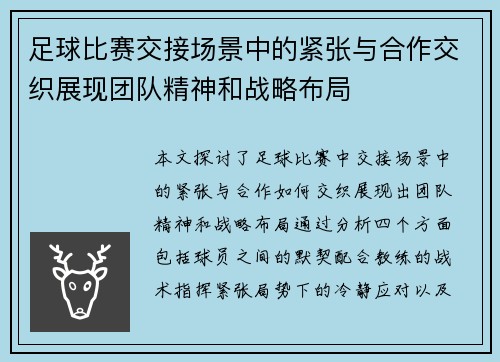 足球比赛交接场景中的紧张与合作交织展现团队精神和战略布局

本文探讨了足球比赛中交接场景中的紧张与合作如何交织展现出团队精神和战略布局通过分析四个方面包括球员之间的默契配合教练的战术指挥紧张局势下的冷静应对以及